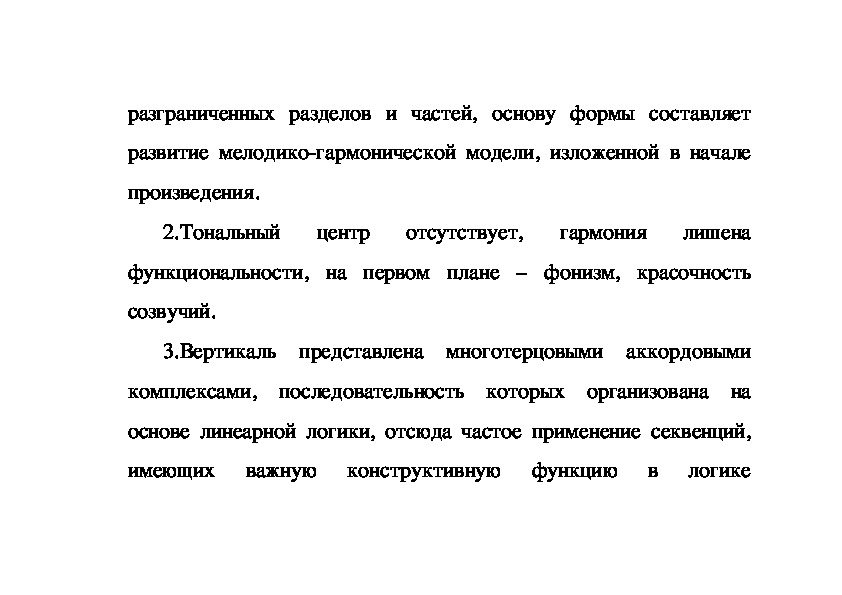 разграниченных разделов и частей, основу формы составляет развитие мелодико-гармонической модели, изложенной в начале произведения.

2.Тональный центр отсутствует, гармония лишена функциональности, на первом плане – фонизм, красочность созвучий.

3.Вертикаль представлена многотерцовыми аккордовыми комплексами, последовательность которых организована на основе линеарной логики, отсюда частое применение секвенций, имеющих важную конструктивную функцию в логике